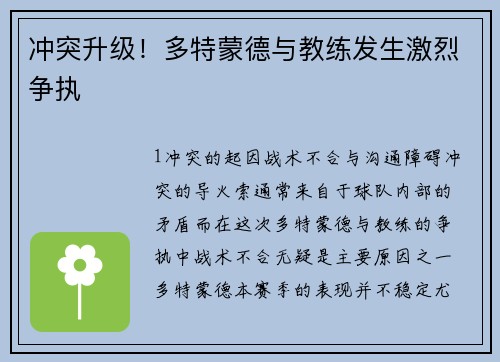 冲突升级！多特蒙德与教练发生激烈争执

1冲突的起因战术不合与沟通障碍冲突的导火索通常来自于球队内部的矛盾而在这次多特蒙德与教练的争执中战术不合无疑是主要原因之一多特蒙德本赛季的表现并不稳定尤